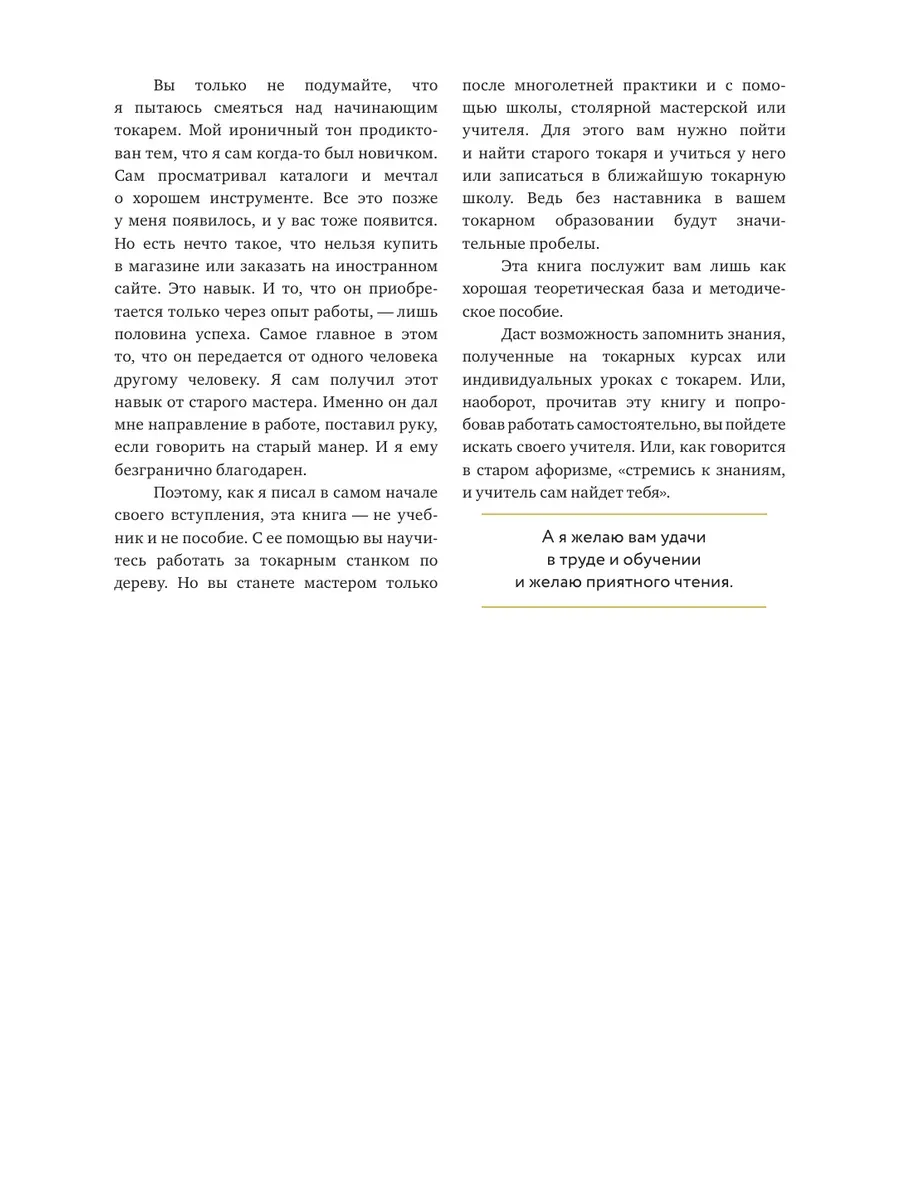 Вы только не подумайте, что я пытаюсь смеяться над начинающим токарем. Мой ироничный тон продиктован тем, что я сам когда-то был новичком. Сам просматривал каталоги и мечтал о хорошем инструменте. Все это позже у меня появилось, и у вас тоже появится. Но есть нечто такое, что нельзя купить в магазине или заказать на иностранном сайте. Это навык. И то, что он приобретается только через опыт работы, — лишь половина успеха. Самое главное в этом то, что он передается от одного человека другому человеку. Я сам получил этот навык от старого мастера. Именно он дал мне направление в работе, поставил руку, если говорить на старый манер. И я ему безгранично благодарен.

Поэтому, как я писал в самом начале своего вступления, эта книга — не учебник и не пособие. С ее помощью вы научитесь работать за токарным станком по дереву. Но вы станете мастером только после многолетней практики и с помощью школы, столярной мастерской или учителя. Для этого вам нужно пойти и найти старого токаря и учиться у него или записаться в ближайшую токарную школу. Ведь без наставника в вашем токарном образовании будут значительные пробелы.

Эта книга послужит вам лишь как хорошая теоретическая база и методическое пособие.

Даст возможность запомнить знания, полученные на токарных курсах или индивидуальных уроках с токарем. Или, наоборот, прочитав эту книгу и попробовав работать самостоятельно, вы пойдете искать своего учителя. Или, как говорится в старом афоризме, «стремись к знаниям, и учитель сам найдет тебя».

А я желаю вам удачи в труде и обучении и желаю приятного чтения.